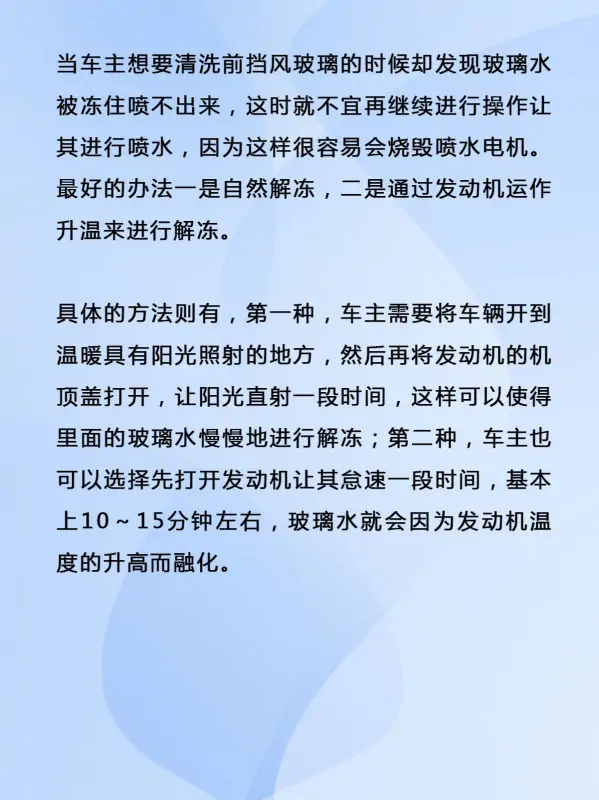 当车主想要清洗前挡风玻璃的时候却发现玻璃水被冻住喷不出来，这时就不宜再继续进行操作让其进行喷水，因为这样很容易会烧毁喷水电机。最好的办法一是自然解冻，二是通过发动机运作升温来进行解冻。

具体的方法则有，第一种，车主需要将车辆开到温暖具有阳光照射的地方，然后再将发动机的机顶盖打开，让阳光直射一段时间，这样可以使得里面的玻璃水慢慢地进行解冻；第二种，车主也可以选择先打开发动机让其怠速一段时间，基本上10～15分钟左右，玻璃水就会因为发动机温度的升高而融化。